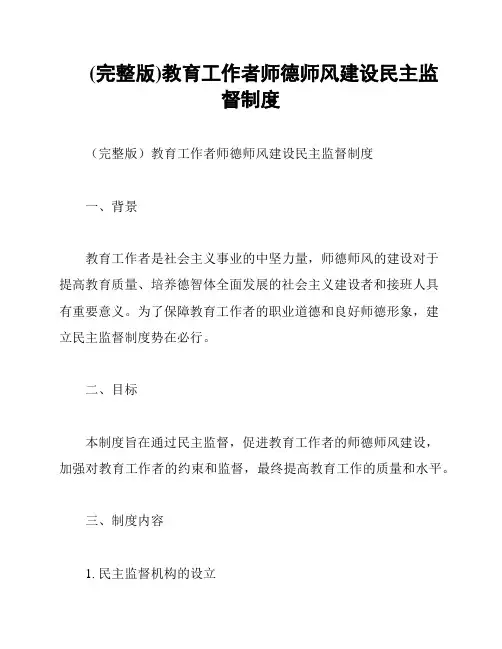 (完整版)教育工作者师德师风建设民主监督制度

（完整版）教育工作者师德师风建设民主监督制度

一、背景

教育工作者是社会主义事业的中坚力量，师德师风的建设对于提高教育质量、培养德智体全面发展的社会主义建设者和接班人具有重要意义。为了保障教育工作者的职业道德和良好师德形象，建立民主监督制度势在必行。

二、目标

本制度旨在通过民主监督，促进教育工作者的师德师风建设，加强对教育工作者的约束和监督，最终提高教育工作的质量和水平。

三、制度内容

1. 民主监督机构的设立